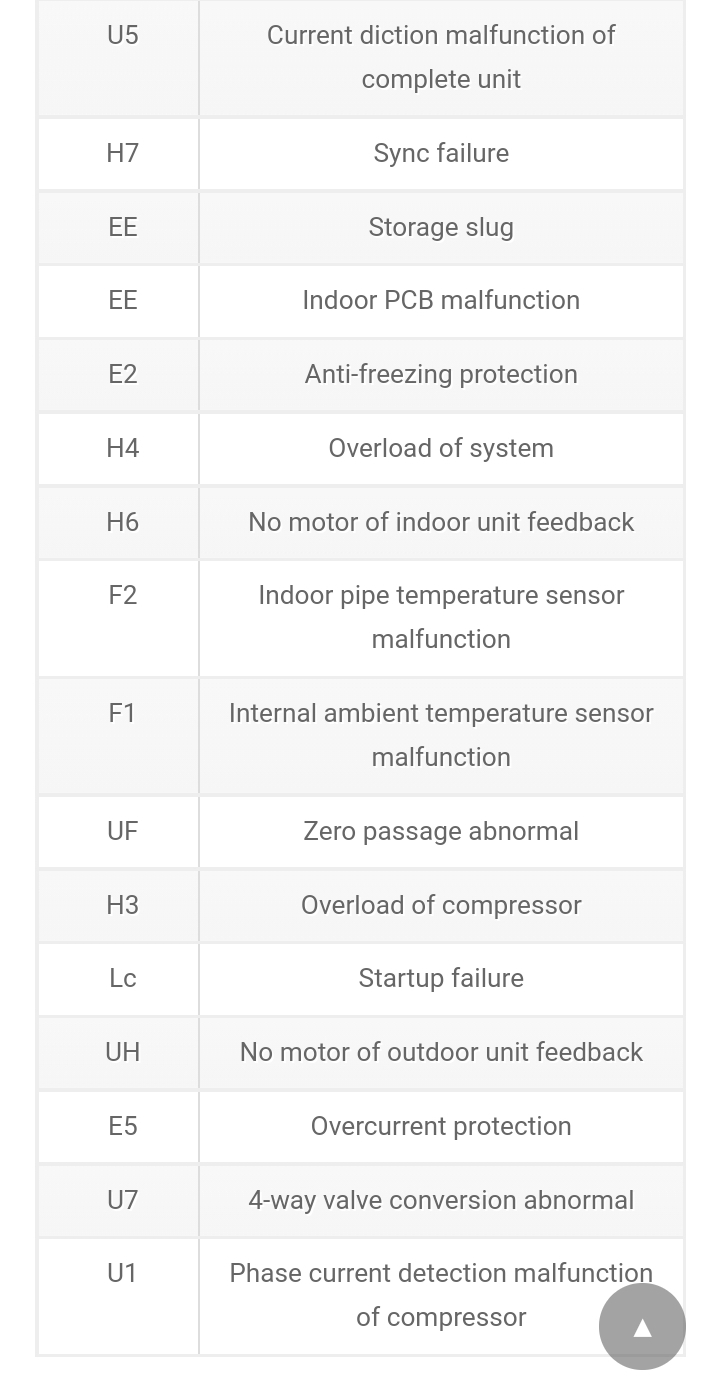 | U5 | Current diction malfunction of complete unit |
|---|---|
| H7 | Sync failure |
| EE | Storage slug |
| EE | Indoor PCB malfunction |
| E2 | Anti-freezing protection |
| H4 | Overload of system |
| H6 | No motor of indoor unit feedback |
| F2 | Indoor pipe temperature sensor malfunction |
| F1 | Internal ambient temperature sensor malfunction |
| UF | Zero passage abnormal |
| H3 | Overload of compressor |
| Lc | Startup failure |
| UH | No motor of outdoor unit feedback |
| E5 | Overcurrent protection |
| U7 | 4-way valve conversion abnormal |
| U1 | Phase current detection malfunction of compressor |

▲